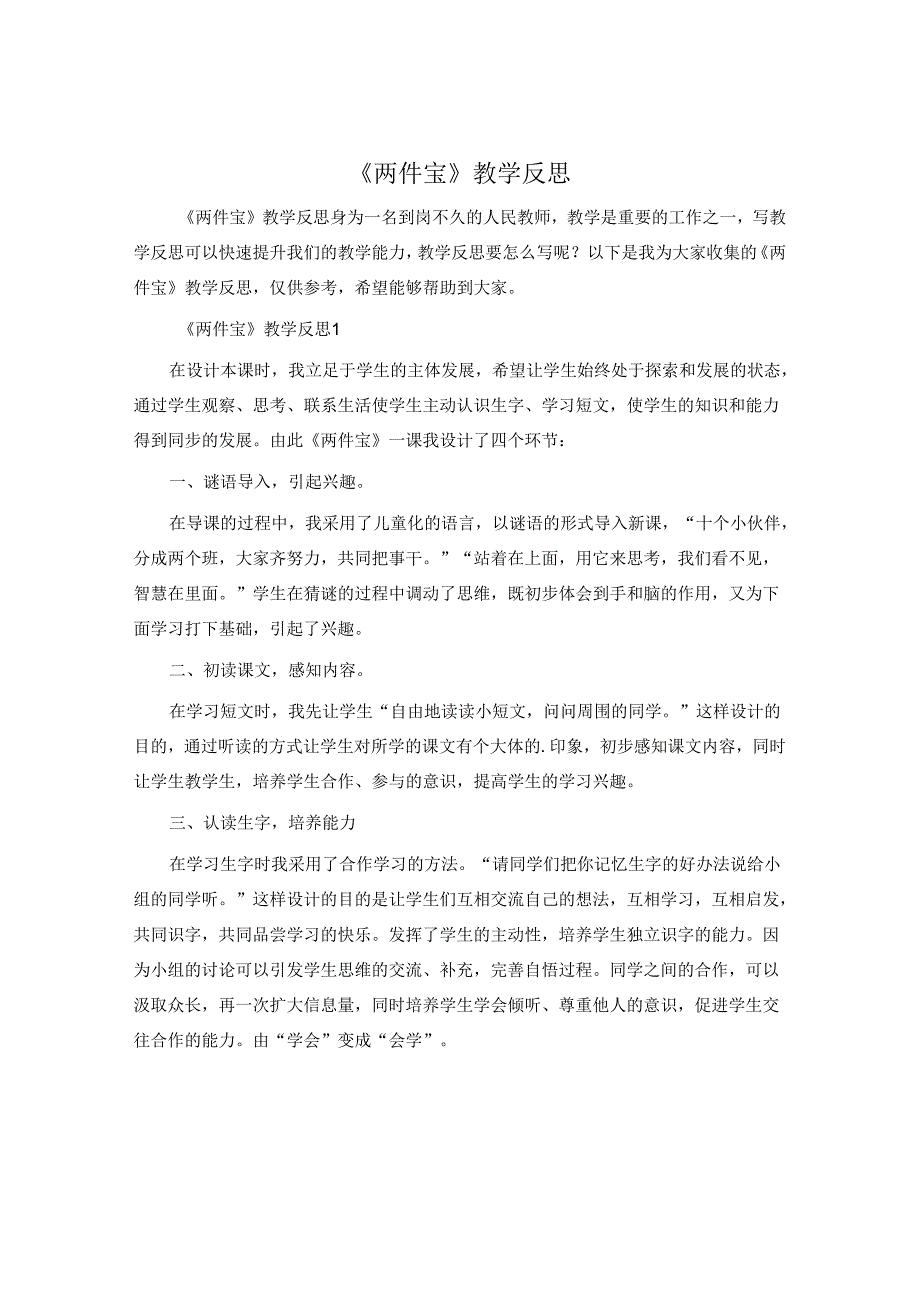 《两件宝》教学反思

《两件宝》教学反思身为一名到岗不久的人民教师，教学是重要的工作之一，写教学反思可以快速提升我们的教学能力，教学反思要怎么写呢？以下是我为大家收集的《两件宝》教学反思，仅供参考，希望能够帮助到大家。

《两件宝》教学反思1

在设计本课时，我立足于学生的主体发展，希望让学生始终处于探索和发展的状态，通过学生观察、思考、联系生活使学生主动认识生字、学习短文，使学生的知识和能力得到同步的发展。由此《两件宝》一课我设计了四个环节：

一、谜语导入，引起兴趣。

在导课的过程中，我采用了儿童化的语言，以谜语的形式导入新课，“十个小伙伴，分成两个班，大家齐努力，共同把事干。”“站着在上面，用它来思考，我们看不见，智慧在里面。”学生在猜谜的过程中调动了思维，既初步体会到手和脑的作用，又为下面学习打下基础，引起了兴趣。

二、初读课文，感知内容。

在学习短文时，我先让学生“自由地读读小短文，问问周围的同学。”这样设计的目的，通过听读的方式让学生对所学的课文有个大体的.印象，初步感知课文内容，同时让学生教学生，培养学生合作、参与的意识，提高学生的学习兴趣。

三、认读生字，培养能力

在学习生字时我采用了合作学习的方法。“请同学们把你记忆生字的好办法说给小组的同学听。”这样设计的目的是让学生们互相交流自己的想法，互相学习，互相启发，共同识字，共同品尝学习的快乐。发挥了学生的主动性，培养学生独立识字的能力。因为小组的讨论可以引发学生思维的交流、补充，完善自悟过程。同学之间的合作，可以汲取众长，再一次扩大信息量，同时培养学生学会倾听、尊重他人的意识，促进学生交往合作的能力。由“学会”变成“会学”。